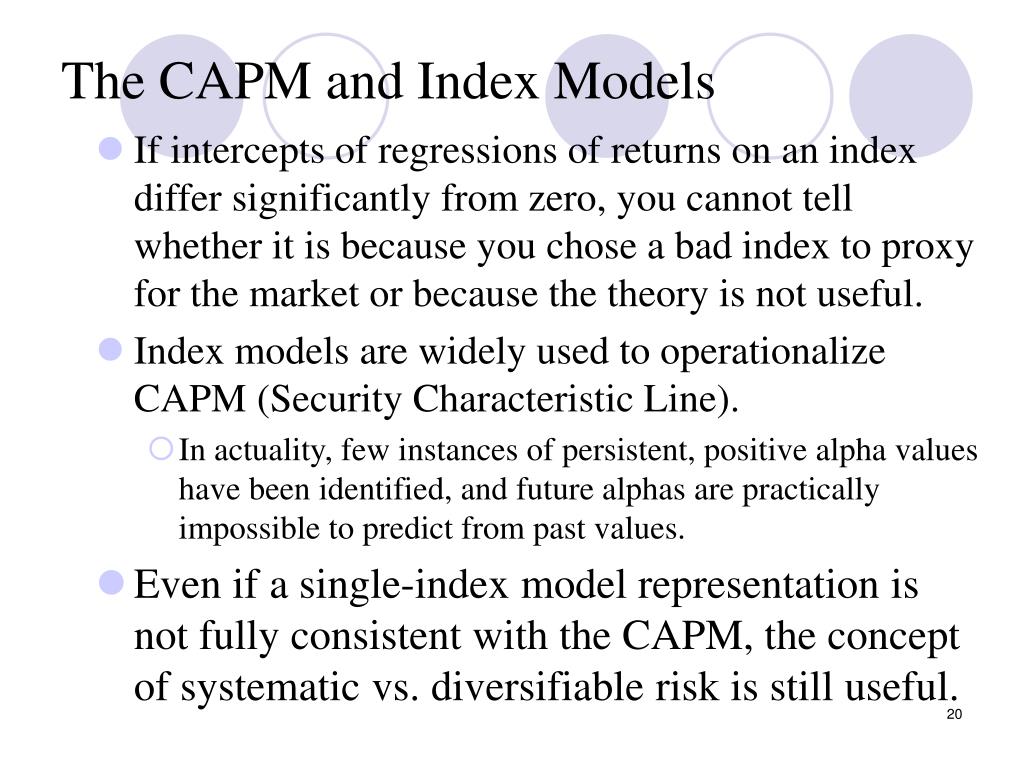 The CAPM and Index Models

If intercepts of regressions of returns on an index differ significantly from zero, you cannot tell whether it is because you chose a bad index to proxy for the market or because the theory is not useful.

Index models are widely used to operationalize CAPM (Security Characteristic Line).

In actuality, few instances of persistent, positive alpha values have been identified, and future alphas are practically impossible to predict from past values.

Even if a single-index model representation is not fully consistent with the CAPM, the concept of systematic vs. diversifiable risk is still useful.

20